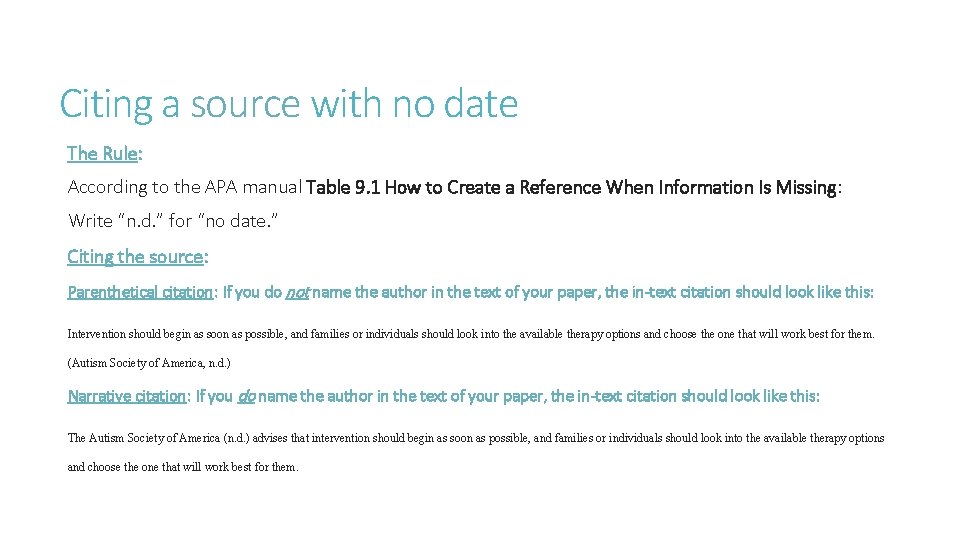 Citing a source with no date

The Rule:

According to the APA manual Table 9.1 How to Create a Reference When Information Is Missing:

Write "n.d." for "no date."

Citing the source:

Parenthetical citation: If you do not name the author in the text of your paper, the in-text citation should look like this:

Intervention should begin as soon as possible, and families or individuals should look into the available therapy options and choose the one that will work best for them. (Autism Society of America, n.d.)

Narrative citation: If you do name the author in the text of your paper, the in-text citation should look like this:

The Autism Society of America (n.d.) advises that intervention should begin as soon as possible, and families or individuals should look into the available therapy options and choose the one that will work best for them.